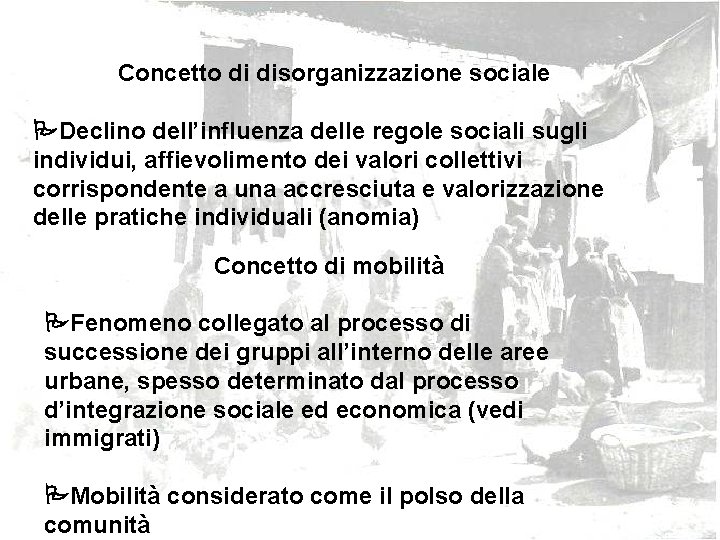 Concetto di disorganizzazione sociale

Declino dell'influenza delle regole sociali sugli individui, affievolimento dei valori collettivi corrispondente a una accresciuta e valorizzazione delle pratiche individuali (anomia)

Concetto di mobilità

Fenomeno collegato al processo di successione dei gruppi all'interno delle aree urbane, spesso determinato dal processo d'integrazione sociale ed economica (vedi immigrati)

Mobilità considerato come il polso della comunità